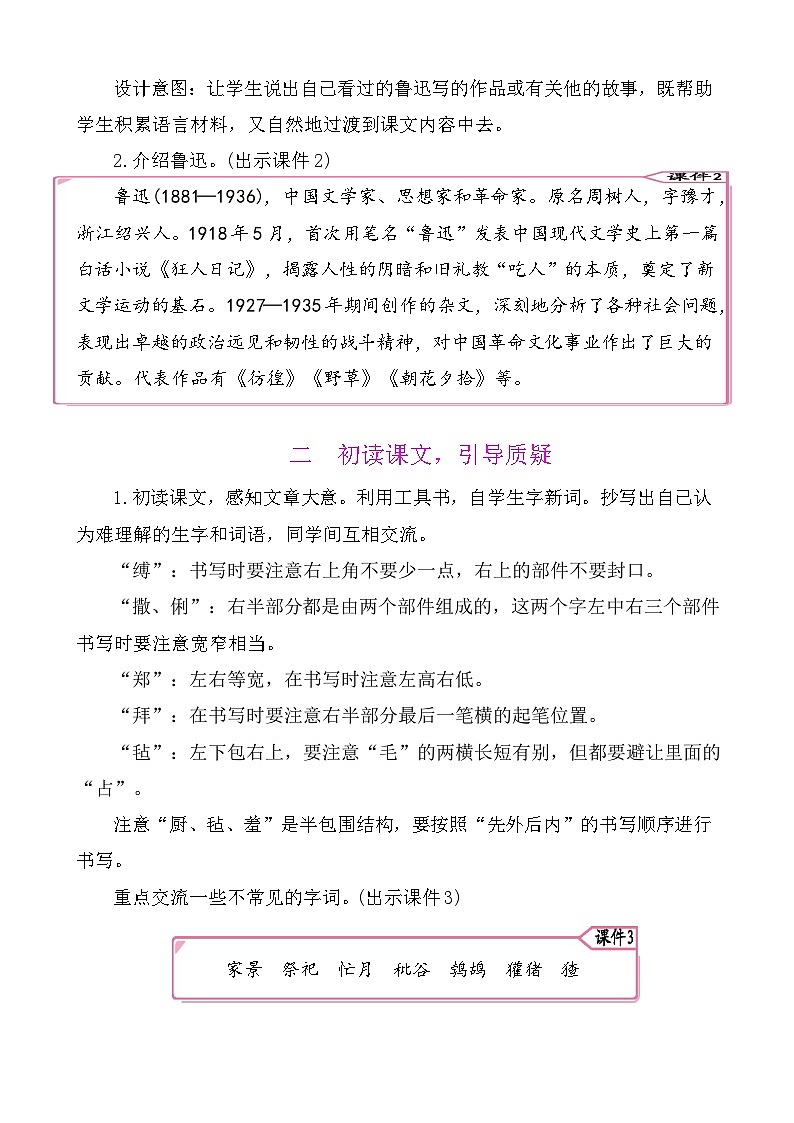 设计意图：让学生说出自己看过的鲁迅写的作品或有关他的故事，既帮助学生积累语言材料，又自然地过渡到课文内容中去。

2.介绍鲁迅。(出示课件2)

课件2

鲁迅(1881—1936)，中国文学家、思想家和革命家。原名周树人，字豫才，浙江绍兴人。1918年5月，首次用笔名“鲁迅”发表中国现代文学史上第一篇白话小说《狂人日记》，揭露人性的阴暗和旧礼教“吃人”的本质，奠定了新文学运动的基石。1927—1935年期间创作的杂文，深刻地分析了各种社会问题，表现出卓越的政治远见和韧性的战斗精神，对中国革命文化事业作出了巨大的贡献。代表作品有《彷徨》《野草》《朝花夕拾》等。

二　初读课文，引导质疑

1.初读课文，感知文章大意。利用工具书，自学生字新词。抄写出自己认为难理解的生字和词语，同学间互相交流。

“缚”：书写时要注意右上角不要少一点，右上的部件不要封口。

“撒、俐”：右半部分都是由两个部件组成的，这两个字左中右三个部件书写时要注意宽窄相当。

“郑”：左右等宽，在书写时注意左高右低。

“拜”：在书写时要注意右半部分最后一笔横的起笔位置。

“毡”：左下包右上，要注意“毛”的两横长短有别，但都要避让里面的“占”。

注意“厨、毡、羞”是半包围结构，要按照“先外后内”的书写顺序进行书写。

重点交流一些不常见的字词。(出示课件3)

课件3

家景　祭祀　忙月　秕谷　鹁鸪　獾猪　猹